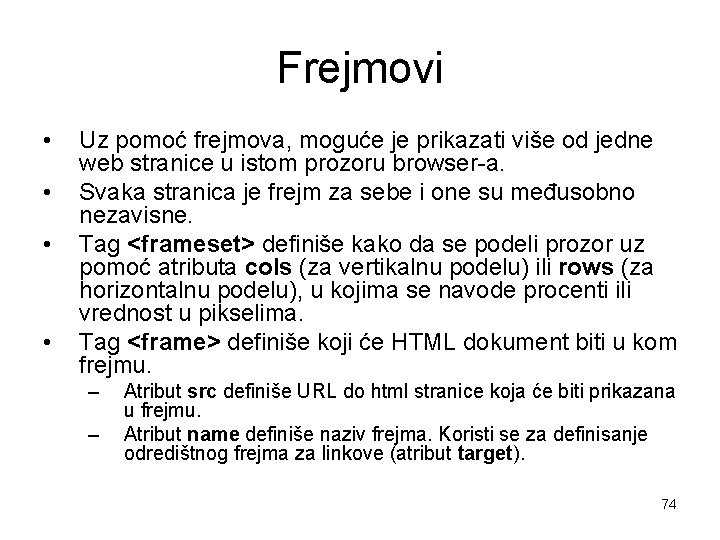 Frejmovi

• Uz pomoć frejmova, moguće je prikazati više od jedne web stranice u istom prozoru browser-a.
• Svaka stranica je frejm za sebe i one su međusobno nezavisne.
• Tag <frameset> definiše kako da se podeli prozor uz pomoć atributa cols (za vertikalnu podelu) ili rows (za horizontalnu podelu), u kojima se navode procenti ili vrednost u pikselima.
• Tag <frame> definiše koji će HTML dokument biti u kom frejmu.
– Atribut src definiše URL do html stranice koja će biti prikazana u frejmu.
– Atribut name definiše naziv frejma. Koristi se za definisanje odredištnog frejma za linkove (atribut target).

74